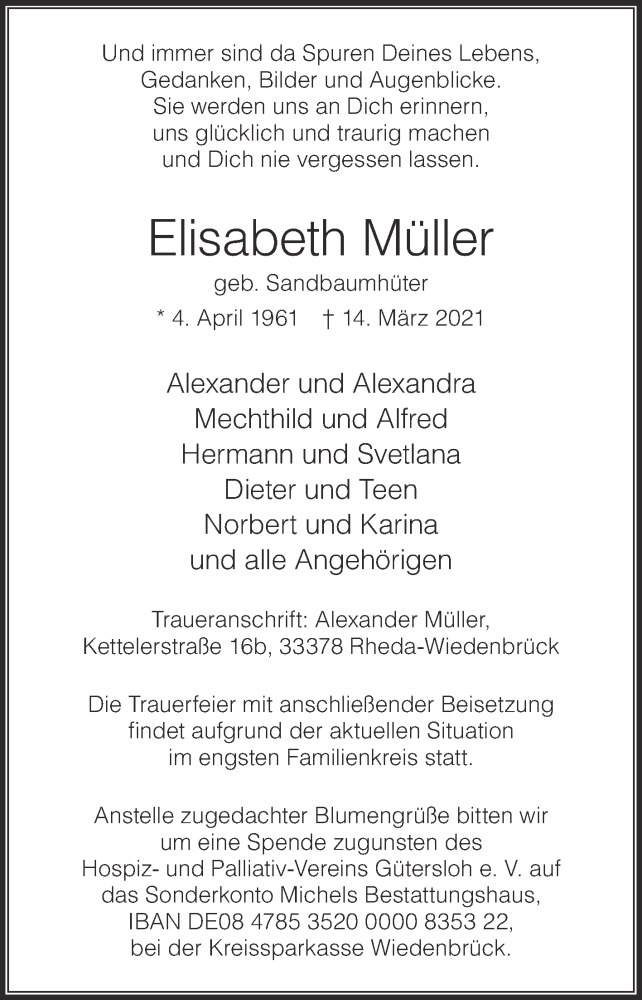 Und immer sind da Spuren Deines Lebens,
Gedanken, Bilder und Augenblicke.
Sie werden uns an Dich erinnern,
uns glücklich und traurig machen
und Dich nie vergessen lassen.

Elisabeth Müller

geb. Sandbaumhüter

* 4. April 1961 † 14. März 2021

Alexander und Alexandra
Mechthild und Alfred
Hermann und Svetlana
Dieter und Teen
Norbert und Karina
und alle Angehörigen

Traueranschrift: Alexander Müller,
Kettelerstraße 16b, 33378 Rheda-Wiedenbrück

Die Trauerfeier mit anschließender Beisetzung
findet aufgrund der aktuellen Situation
im engsten Familienkreis statt.

Anstelle zugedachter Blumengrüße bitten wir
um eine Spende zugunsten des
Hospiz- und Palliativ-Vereins Gütersloh e. V. auf
das Sonderkonto Michels Bestattungshaus,
IBAN DE08 4785 3520 0000 8353 22,
bei der Kreissparkasse Wiedenbrück.